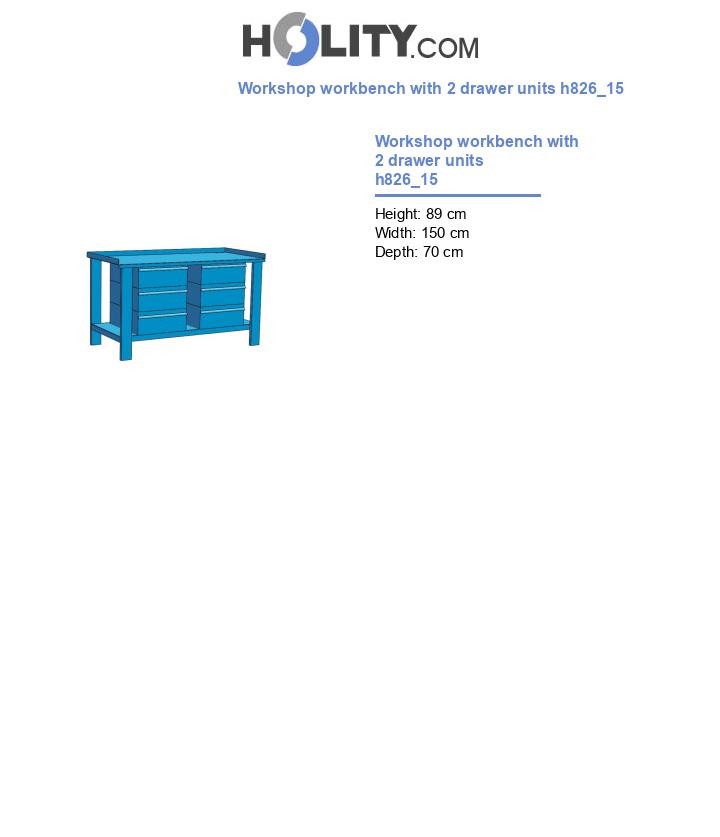 HOLITY.COM

Workshop workbench with 2 drawer units h826_15

Workshop workbench with 2 drawer units h826_15

Height: 89 cm
Width: 150 cm
Depth: 70 cm